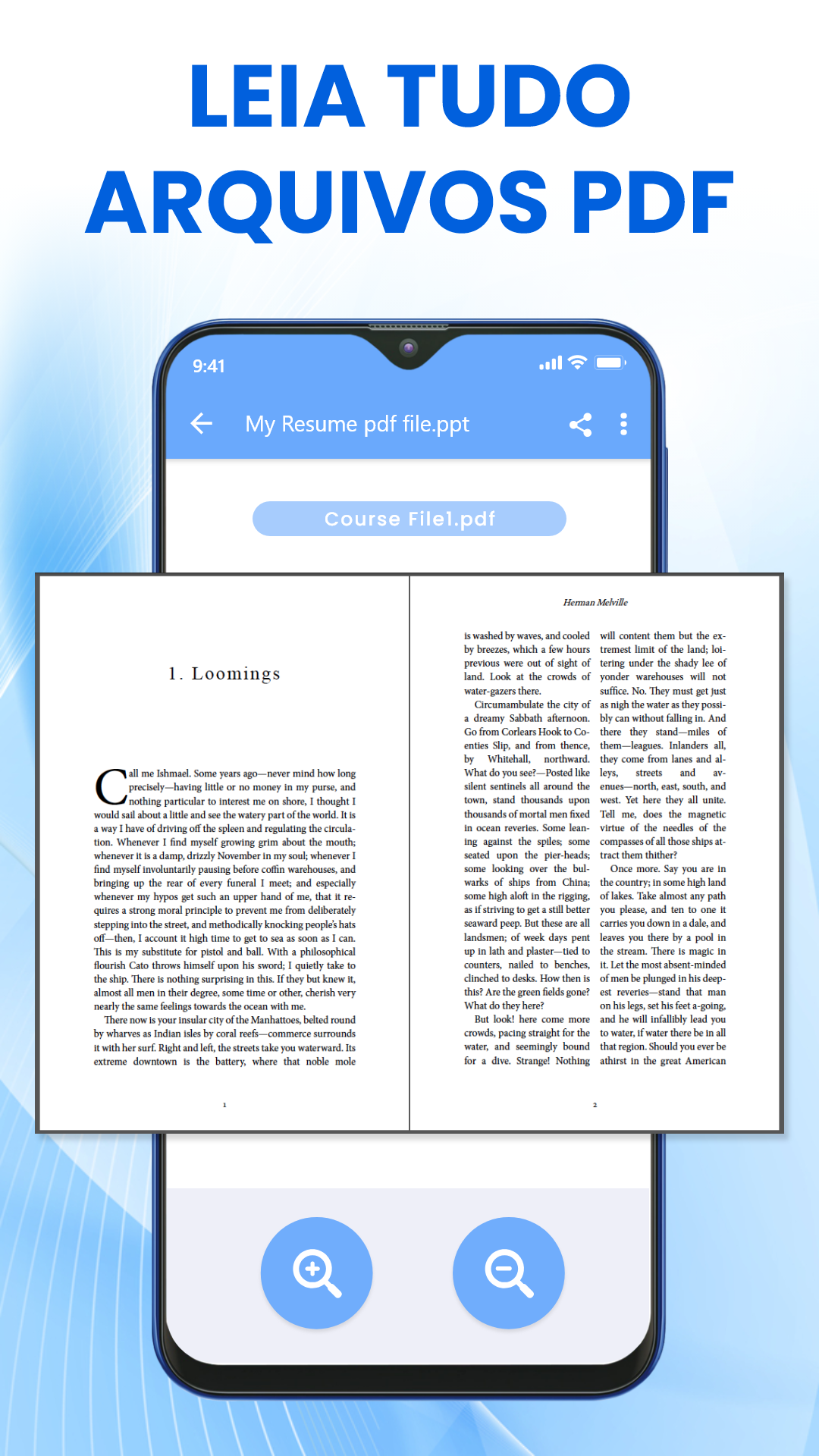 LEIA TUDO ARQUIVOS PDF

9:41

My Resume pdf file.ppt

Course File1.pdf

1. Loomings

Call me Ishmael. Some years ago—never mind how long precisely—having little or no money in my purse, and nothing particular to interest me on shore, I thought I would sail about a little and see the watery part of the world. It is a way I have of driving off the spleen and regulating the circulation. Whenever I find myself growing grim about the mouth; whenever it is a damp, drizzly November in my soul; whenever I find myself involuntarily pausing before coffin warehouses, and bringing up the rear of every funeral I meet; and especially whenever my hypos get such an upper hand of me, that it requires a strong moral principle to prevent me from deliberately stepping into the street, and methodically knocking people's hats off—then, I account it high time to get to sea as soon as I can. This is my substitute for pistol and ball. With a philosophical flourish Cato throws himself upon his sword; I quietly take to the ship. There is nothing surprising in this. If they but knew it, almost all men in their degree, some time or other, cherish very nearly the same feelings towards the ocean with me.

There now is your insular city of the Manhattoes, belted round by wharves as Indian isles by coral reefs—commerce surrounds it with her surf. Right and left, the streets take you waterward. Its extreme downtown is the battery, where that noble mole

1

Herman Melville

is washed by waves, and cooled by breezes, which a few hours previous were out of sight of land. Look at the crowds of water-gazers there.

Circumambulate the city of a dreamy Sabbath afternoon. Go from Corlears Hook to Coenties Slip, and from thence, by Whitehall, northward. What do you see?—Posted like silent sentinels all around the town, stand thousands upon thousands of mortal men fixed in ocean reveries. Some leaning against the spiles; some seated upon the pier-heads; some looking over the bulwarks of ships from China; some high aloft in the rigging, as if striving to get a still better seaward peep. But these are all landsmen; of week days pent up in lath and plaster—tied to counters, nailed to benches, clinched to desks. How then is this? Are the green fields gone? What do they here?

But look! here come more crowds, pacing straight for the water, and seemingly bound for a dive. Strange! Nothing

will content them but the extremest limit of the land; loitering under the shady lee of yonder warehouses will not suffice. No. They must get just as nigh the water as they possibly can without falling in. And there they stand—miles of them—leagues. Inlanders all, they come from lanes and alleys, streets and avenues—north, east, south, and west. Yet here they all unite. Tell me, does the magnetic virtue of the needles of the compasses of all those ships attract them thither?

Once more. Say you are in the country; in some high land of lakes. Take almost any path you please, and ten to one it carries you down in a dale, and leaves you there by a pool in the stream. There is magic in it. Let the most absent-minded of men be plunged in his deepest reveries—stand that man on his legs, set his feet a-going, and he will infallibly lead you to water, if water there be in all that region. Should you ever be athirst in the great American

2